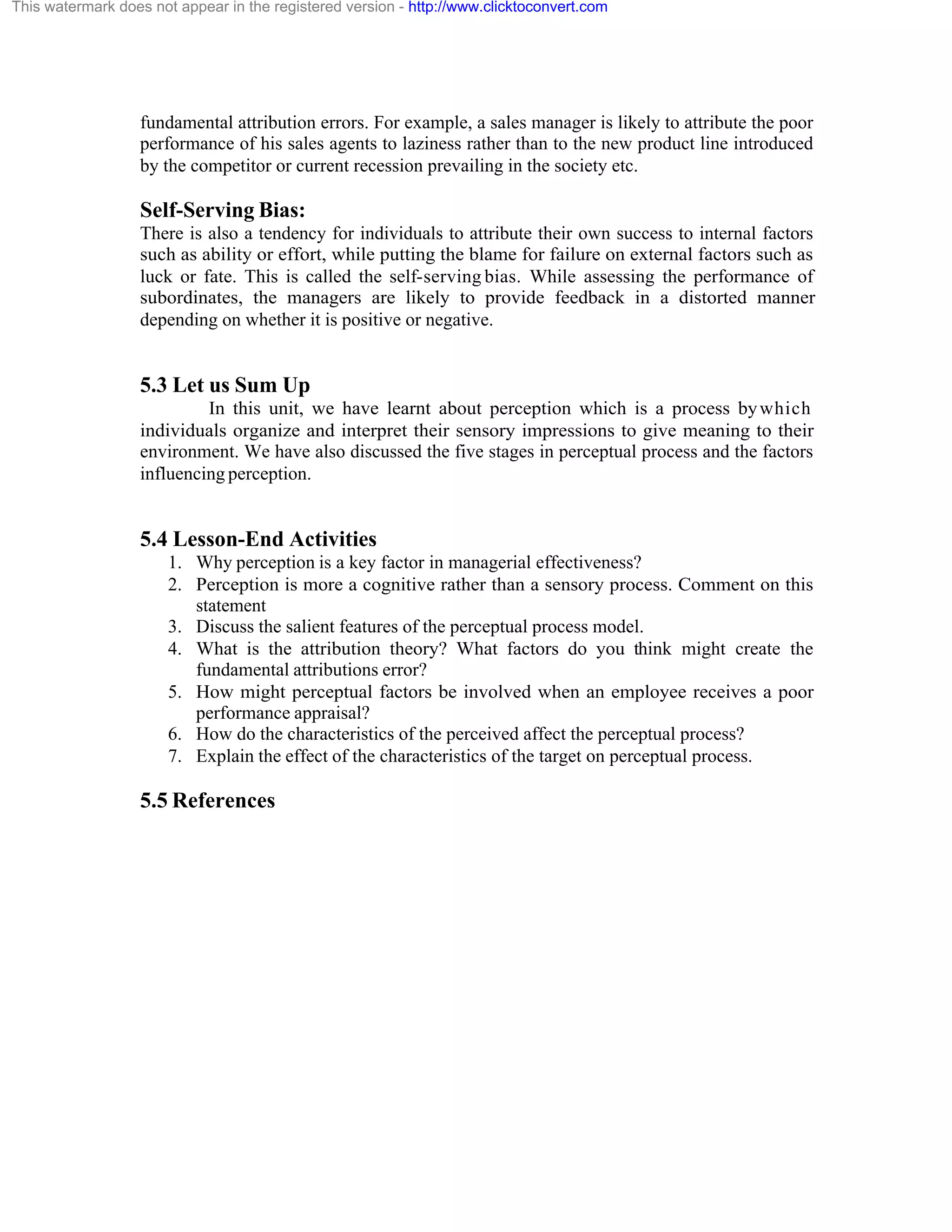 This watermark does not appear in the registered version - http://www.clicktoconvert.com

fundamental attribution errors. For example, a sales manager is likely to attribute the poor performance of his sales agents to laziness rather than to the new product line introduced by the competitor or current recession prevailing in the society etc.

Self-Serving Bias:
There is also a tendency for individuals to attribute their own success to internal factors such as ability or effort, while putting the blame for failure on external factors such as luck or fate. This is called the self-serving bias. While assessing the performance of subordinates, the managers are likely to provide feedback in a distorted manner depending on whether it is positive or negative.

5.3 Let us Sum Up
In this unit, we have learnt about perception which is a process by which individuals organize and interpret their sensory impressions to give meaning to their environment. We have also discussed the five stages in perceptual process and the factors influencing perception.

5.4 Lesson-End Activities
1. Why perception is a key factor in managerial effectiveness?
2. Perception is more a cognitive rather than a sensory process. Comment on this statement
3. Discuss the salient features of the perceptual process model.
4. What is the attribution theory? What factors do you think might create the fundamental attributions error?
5. How might perceptual factors be involved when an employee receives a poor performance appraisal?
6. How do the characteristics of the perceived affect the perceptual process?
7. Explain the effect of the characteristics of the target on perceptual process.

5.5 References